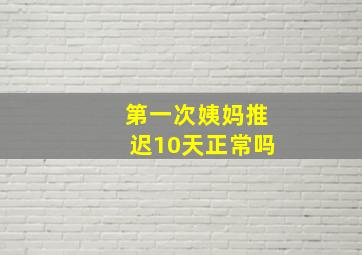 第一次姨妈推迟10天正常吗